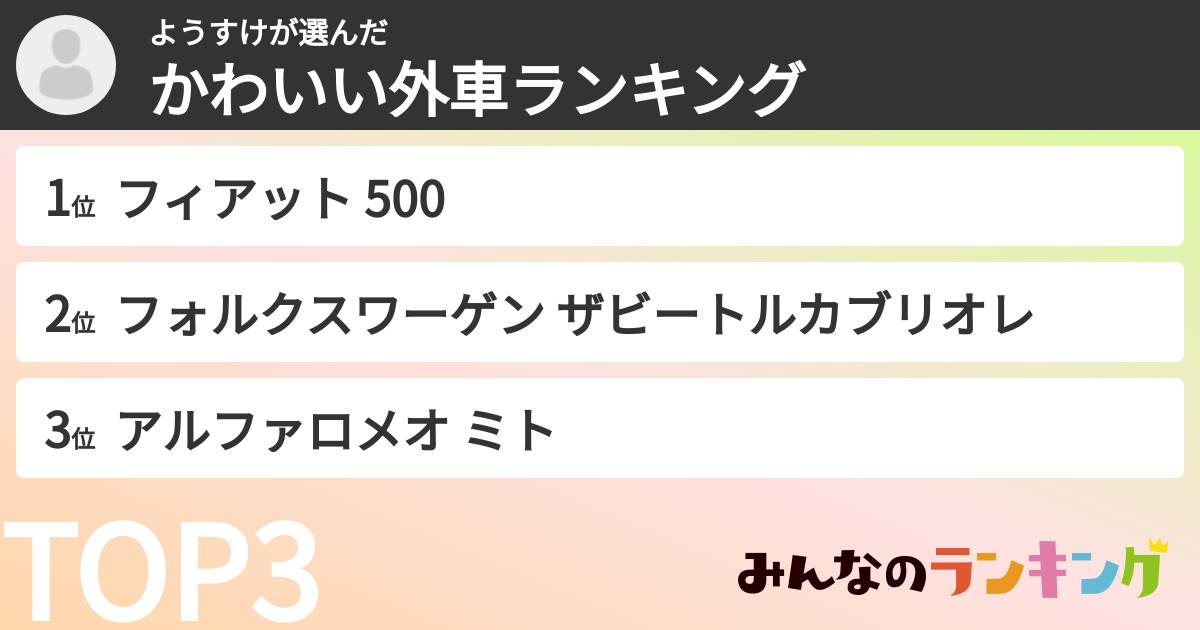 ようすけが選んだ
かわいい外車ランキング

1位 フィアット 500

2位 フォルクスワーゲン ザビートルカブリオレ

3位 アルファロメオ ミト

TOP3

みんなのランキング